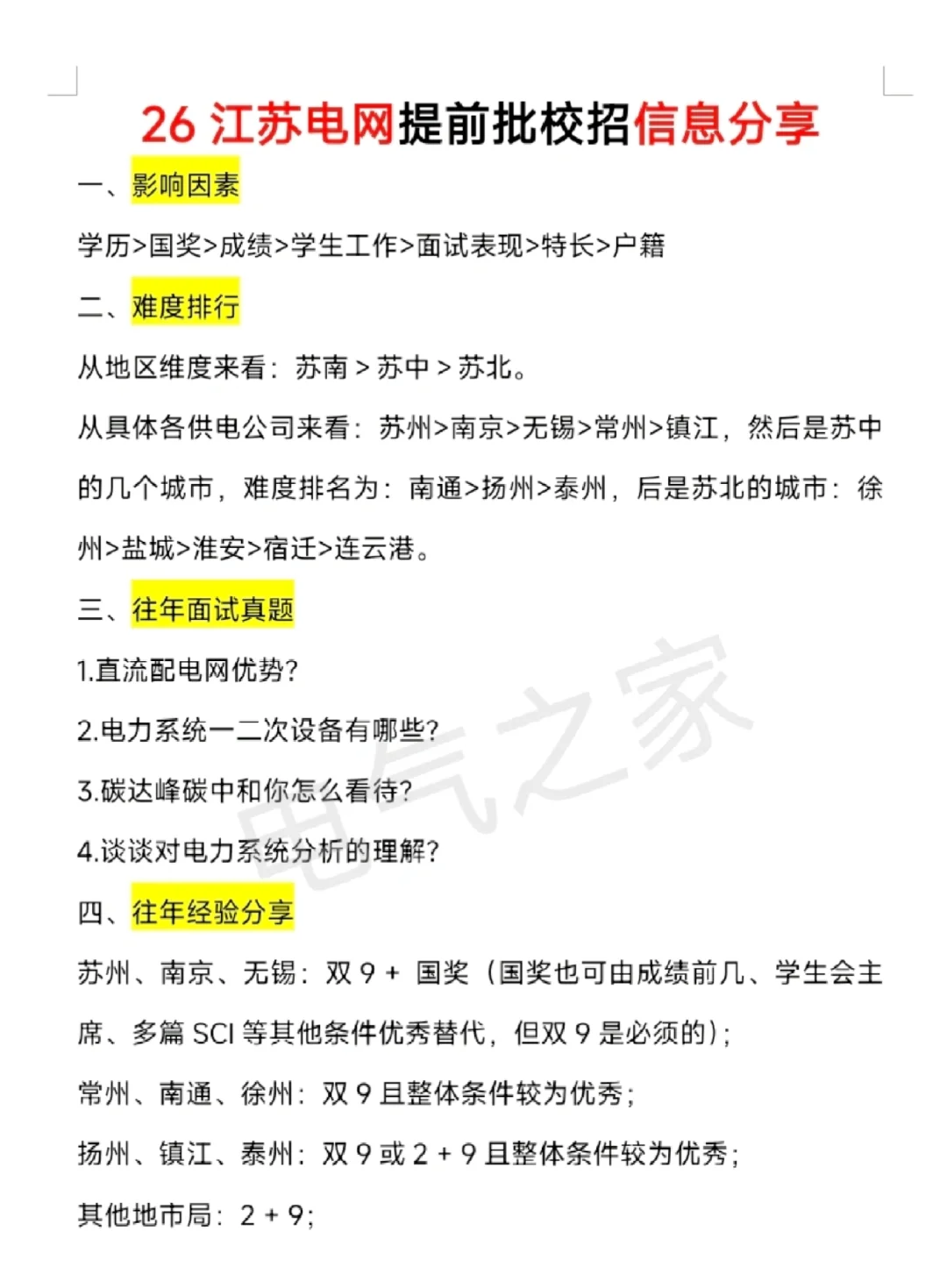 26 江苏电网提前批校招信息分享

一、影响因素

学历>国奖>成绩>学生工作>面试表现>特长>户籍

二、难度排行

从地区维度来看：苏南 > 苏中 > 苏北。

从具体各供电公司来看：苏州>南京>无锡>常州>镇江，然后是苏中的几个城市，难度排名为：南通>扬州>泰州，后是苏北的城市：徐州>盐城>淮安>宿迁>连云港。

三、往年面试真题

1.直流配电网优势?

2.电力系统一二次设备有哪些?

3.碳达峰碳中和你怎么看待?

4.谈谈对电力系统分析的理解?

四、往年经验分享

苏州、南京、无锡：双 9 + 国奖（国奖也可由成绩前几、学生会主席、多篇 SCI 等其他条件优秀替代，但双 9 是必须的）;

常州、南通、徐州：双 9 且整体条件较为优秀;

扬州、镇江、泰州：双 9 或 2 + 9 且整体条件较为优秀;

其他地市局：2 + 9;

电气之家